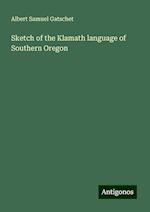 Albert Samuel Gatschet

Sketch of the Klamath language of Southern Oregon

Antigonos